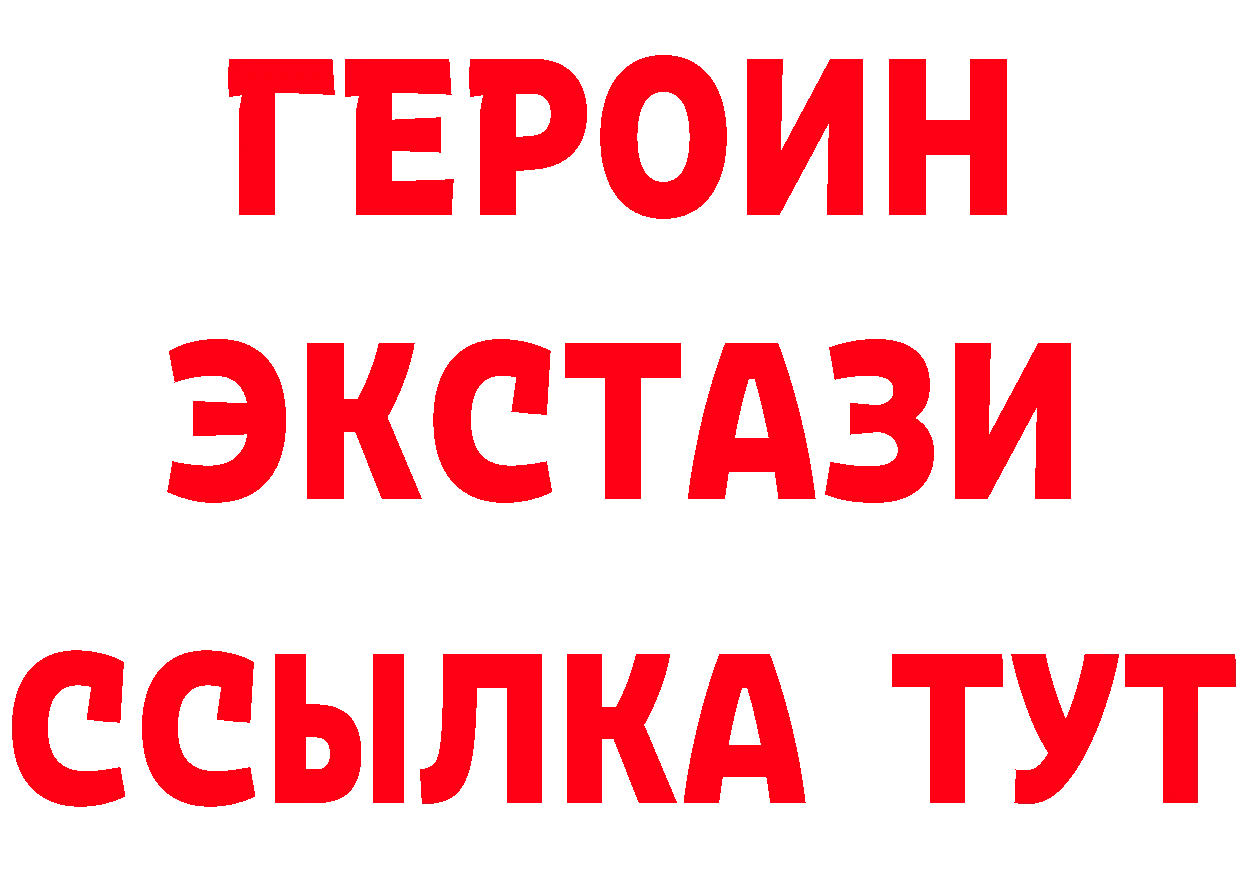 ГЕРОИН
ЭКСТАЗИ
ССЫЛКА ТУТ